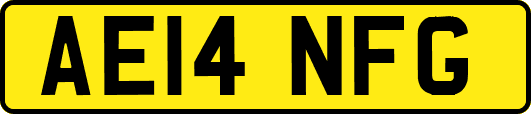 AE14 NFG